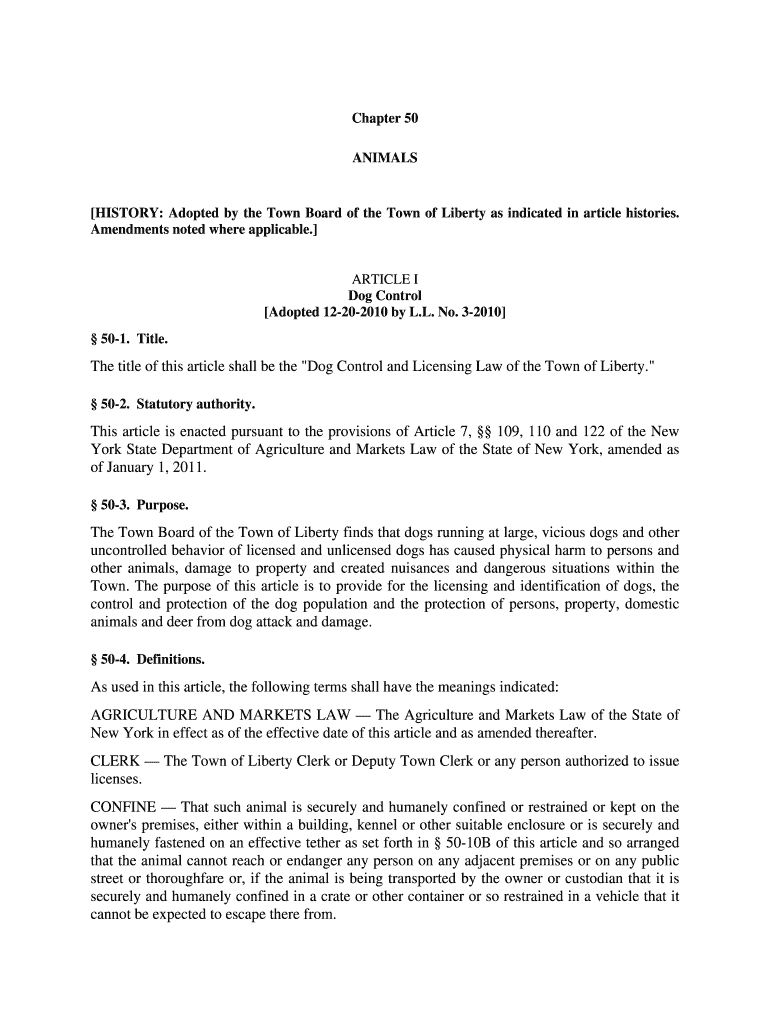 Chapter 50

ANIMALS

[HISTORY: Adopted by the Town Board of the Town of Liberty as indicated in article histories. Amendments noted where applicable.]

ARTICLE I
Dog Control
[Adopted 12-20-2010 by L.L. No. 3-2010]

§ 50-1. Title.

The title of this article shall be the "Dog Control and Licensing Law of the Town of Liberty."

§ 50-2. Statutory authority.

This article is enacted pursuant to the provisions of Article 7, §§ 109, 110 and 122 of the New York State Department of Agriculture and Markets Law of the State of New York, amended as of January 1, 2011.

§ 50-3. Purpose.

The Town Board of the Town of Liberty finds that dogs running at large, vicious dogs and other uncontrolled behavior of licensed and unlicensed dogs has caused physical harm to persons and other animals, damage to property and created nuisances and dangerous situations within the Town. The purpose of this article is to provide for the licensing and identification of dogs, the control and protection of the dog population and the protection of persons, property, domestic animals and deer from dog attack and damage.

§ 50-4. Definitions.

As used in this article, the following terms shall have the meanings indicated:

AGRICULTURE AND MARKETS LAW — The Agriculture and Markets Law of the State of New York in effect as of the effective date of this article and as amended thereafter.

CLERK — The Town of Liberty Clerk or Deputy Town Clerk or any person authorized to issue licenses.

CONFINE — That such animal is securely and humanely confined or restrained or kept on the owner's premises, either within a building, kennel or other suitable enclosure or is securely and humanely fastened on an effective tether as set forth in § 50-10B of this article and so arranged that the animal cannot reach or endanger any person on any adjacent premises or on any public street or thoroughfare or, if the animal is being transported by the owner or custodian that it is securely and humanely confined in a crate or other container or so restrained in a vehicle that it cannot be expected to escape there from.